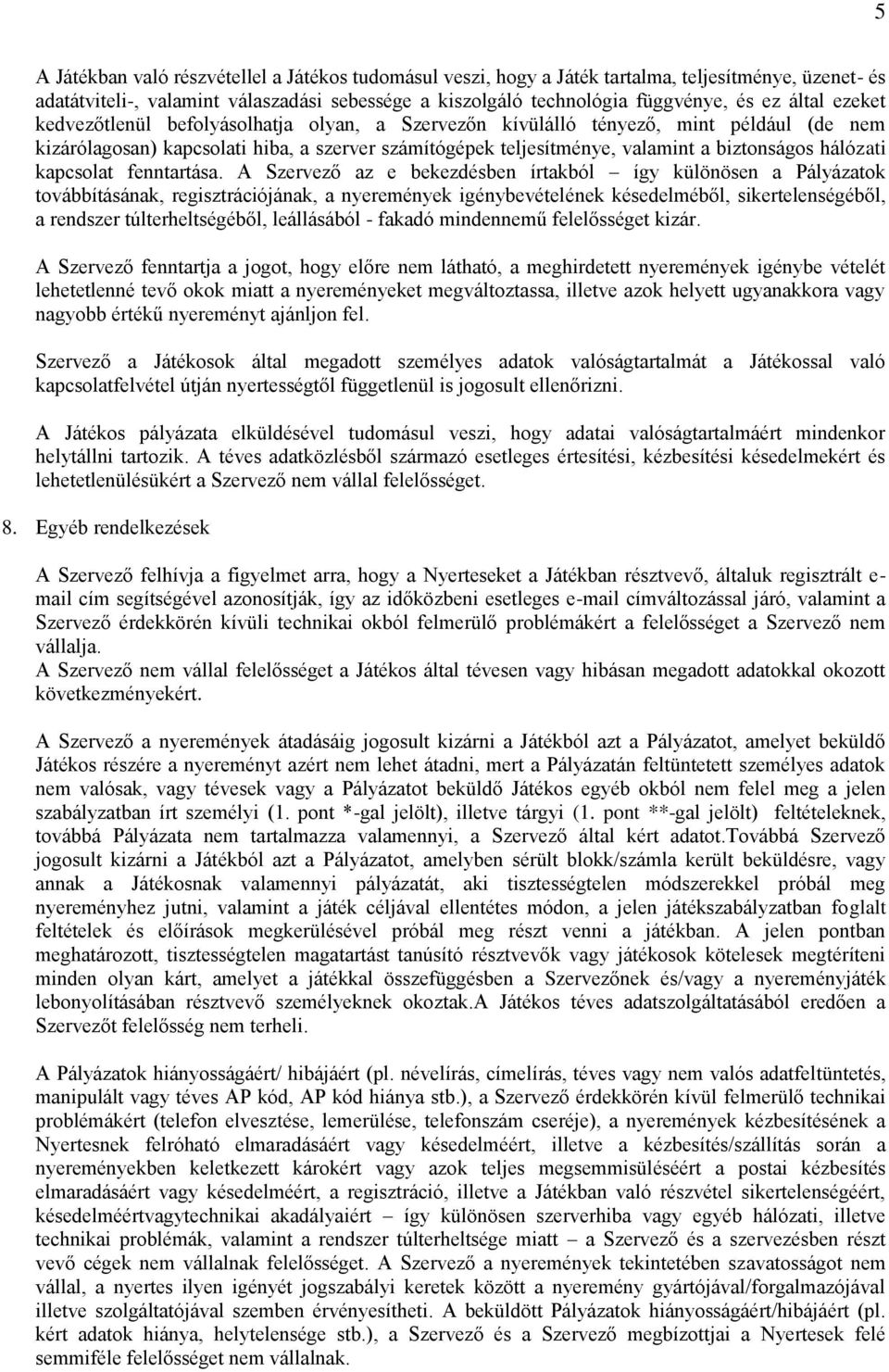 5

A Játékban való részvétellel a Játékos tudomásul veszi, hogy a Játék tartalma, teljesítménye, üzenet- és adatátviteli-, valamint válaszadási sebessége a kiszolgáló technológia függvénye, és ez által ezeket kedvezőtlenül befolyásolhatja olyan, a Szervezőn kívülálló tényező, mint például (de nem kizárólagosan) kapcsolati hiba, a szerver számítógépek teljesítménye, valamint a biztonságos hálózati kapcsolat fenntartása. A Szervező az e bekezdésben írtakból – így különösen a Pályázatok továbbításának, regisztrációjának, a nyeremények igénybevételének késedelméből, sikertelenségéből, a rendszer túlterheltségéből, leállásából - fakadó mindennemű felelősséget kizár.

A Szervező fenntartja a jogot, hogy előre nem látható, a meghirdetett nyeremények igénybe vételét lehetetlenné tevő okok miatt a nyereményeket megváltoztassa, illetve azok helyett ugyanakkora vagy nagyobb értékű nyereményt ajánljon fel.

Szervező a Játékosok által megadott személyes adatok valóságtartalmát a Játékossal való kapcsolatfelvétel útján nyertességtől függetlenül is jogosult ellenőrizni.

A Játékos pályázata elküldésével tudomásul veszi, hogy adatai valóságtartalmáért mindenkor helytállni tartozik. A téves adatközlésből származó esetleges értesítési, kézbesítési késedelmekért és lehetetlenülésükért a Szervező nem vállal felelősséget.

8. Egyéb rendelkezések

A Szervező felhívja a figyelmet arra, hogy a Nyerteseket a Játékban résztvevő, általuk regisztrált e-mail cím segítségével azonosítják, így az időközbeni esetleges e-mail címváltozással járó, valamint a Szervező érdekkörén kívüli technikai okból felmerülő problémákért a felelősséget a Szervező nem vállalja.
A Szervező nem vállal felelősséget a Játékos által tévesen vagy hibásan megadott adatokkal okozott következményekért.

A Szervező a nyeremények átadásáig jogosult kizárni a Játékból azt a Pályázatot, amelyet beküldő Játékos részére a nyereményt azért nem lehet átadni, mert a Pályázatán feltüntetett személyes adatok nem valósak, vagy tévesek vagy a Pályázatot beküldő Játékos egyéb okból nem felel meg a jelen szabályzatban írt személyi (1. pont *-gal jelölt), illetve tárgyi (1. pont **-gal jelölt) feltételeknek, továbbá Pályázata nem tartalmazza valamennyi, a Szervező által kért adatot.Továbbá Szervező jogosult kizárni a Játékból azt a Pályázatot, amelyben sérült blokk/számla került beküldésre, vagy annak a Játékosnak valamennyi pályázatát, aki tisztességtelen módszerekkel próbál meg nyereményhez jutni, valamint a játék céljával ellentétes módon, a jelen játékszabályzatban foglalt feltételek és előírások megkerülésével próbál meg részt venni a játékban. A jelen pontban meghatározott, tisztességtelen magatartást tanúsító résztvevők vagy játékosok kötelesek megtéríteni minden olyan kárt, amelyet a játékkal összefüggésben a Szervezőnek és/vagy a nyereményjáték lebonyolításában résztvevő személyeknek okoztak.A Játékos téves adatszolgáltatásából eredően a Szervezőt felelősség nem terheli.

A Pályázatok hiányosságáért/ hibájáért (pl. névelírás, címelírás, téves vagy nem valós adatfeltüntetés, manipulált vagy téves AP kód, AP kód hiánya stb.), a Szervező érdekkörén kívül felmerülő technikai problémákért (telefon elvesztése, lemerülése, telefonszám cseréje), a nyeremények kézbesítésének a Nyertesnek felróható elmaradásáért vagy késedelméért, illetve a kézbesítés/szállítás során a nyereményekben keletkezett károkért vagy azok teljes megsemmisüléséért a postai kézbesítés elmaradásáért vagy késedelméért, a regisztráció, illetve a Játékban való részvétel sikertelenségéért, késedelméértvagytechnikai akadályaiért – így különösen szerverhiba vagy egyéb hálózati, illetve technikai problémák, valamint a rendszer túlterheltsége miatt – a Szervező és a szervezésben részt vevő cégek nem vállalnak felelősséget. A Szervező a nyeremények tekintetében szavatosságot nem vállal, a nyertes ilyen igényét jogszabályi keretek között a nyeremény gyártójával/forgalmazójával illetve szolgáltatójával szemben érvényesítheti. A beküldött Pályázatok hiányosságáért/hibájáért (pl. kért adatok hiánya, helytelensége stb.), a Szervező és a Szervező megbízottjai a Nyertesek felé semmiféle felelősséget nem vállalnak.